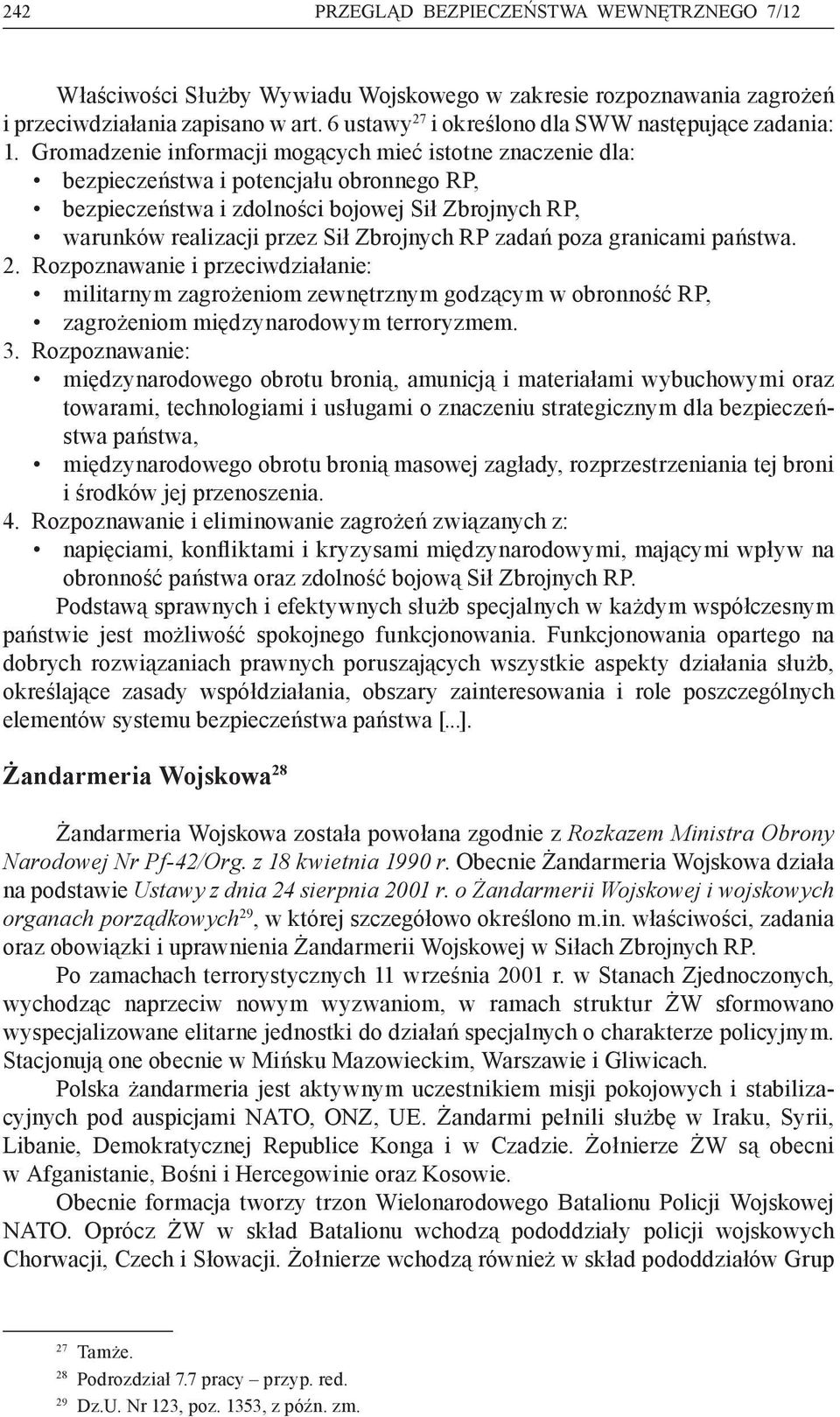 242 PRZEGLĄD BEZPIECZEŃSTWA WEWNĘTRZNEGO 7/12

Właściwości Służby Wywiadu Wojskowego w zakresie rozpoznawania zagrożeń i przeciwdziałania zapisano w art. 6 ustawy$^{27}$ i określono dla SWW następujące zadania:
1. Gromadzenie informacji mogących mieć istotne znaczenie dla:
• bezpieczeństwa i potencjału obronnego RP,
• bezpieczeństwa i zdolności bojowej Sił Zbrojnych RP,
• warunków realizacji przez Sił Zbrojnych RP zadań poza granicami państwa.
2. Rozpoznawanie i przeciwdziałanie:
• militarnym zagrożeniom zewnętrznym godzącym w obronność RP,
• zagrożeniom międzynarodowym terroryzmem.
3. Rozpoznawanie:
• międzynarodowego obrotu bronią, amunicją i materiałami wybuchowymi oraz towarami, technologiami i usługami o znaczeniu strategicznym dla bezpieczeństwa państwa,
• międzynarodowego obrotu bronią masowej zagłady, rozprzestrzeniania tej broni i środków jej przenoszenia.
4. Rozpoznawanie i eliminowanie zagrożeń związanych z:
• napięciami, konfliktami i kryzysami międzynarodowymi, mającymi wpływ na obronność państwa oraz zdolność bojową Sił Zbrojnych RP.

Podstawą sprawnych i efektywnych służb specjalnych w każdym współczesnym państwie jest możliwość spokojnego funkcjonowania. Funkcjonowania opartego na dobrych rozwiązaniach prawnych poruszających wszystkie aspekty działania służb, określające zasady współdziałania, obszary zainteresowania i role poszczególnych elementów systemu bezpieczeństwa państwa [...].

Żandarmeria Wojskowa$^{28}$

Żandarmeria Wojskowa została powołana zgodnie z Rozkazem Ministra Obrony Narodowej Nr Pf-42/Org. z 18 kwietnia 1990 r. Obecnie Żandarmeria Wojskowa działa na podstawie Ustawy z dnia 24 sierpnia 2001 r. o Żandarmerii Wojskowej i wojskowych organach porządkowych$^{29}$, w której szczegółowo określono m.in. właściwości, zadania oraz obowiązki i uprawnienia Żandarmerii Wojskowej w Siłach Zbrojnych RP.

Po zamachach terrorystycznych 11 września 2001 r. w Stanach Zjednoczonych, wychodząc naprzeciw nowym wyzwaniom, w ramach struktur ŻW sformowano wyspecjalizowane elitarne jednostki do działań specjalnych o charakterze policyjnym. Stacjonują one obecnie w Mińsku Mazowieckim, Warszawie i Gliwicach.

Polska żandarmeria jest aktywnym uczestnikiem misji pokojowych i stabilizacyjnych pod auspicjami NATO, ONZ, UE. Żandarmi pełnili służbę w Iraku, Syrii, Libanie, Demokratycznej Republice Konga i w Czadzie. Żołnierze ŻW są obecni w Afganistanie, Bośni i Hercegowinie oraz Kosowie.

Obecnie formacja tworzy trzon Wielonarodowego Batalionu Policji Wojskowej NATO. Oprócz ŻW w skład Batalionu wchodzą pododdziały policji wojskowych Chorwacji, Czech i Słowacji. Żołnierze wchodzą również w skład pododdziałów Grup

$^{27}$ Tamże.
$^{28}$ Podrozdział 7.7 pracy – przyp. red.
$^{29}$ Dz.U. Nr 123, poz. 1353, z późn. zm.